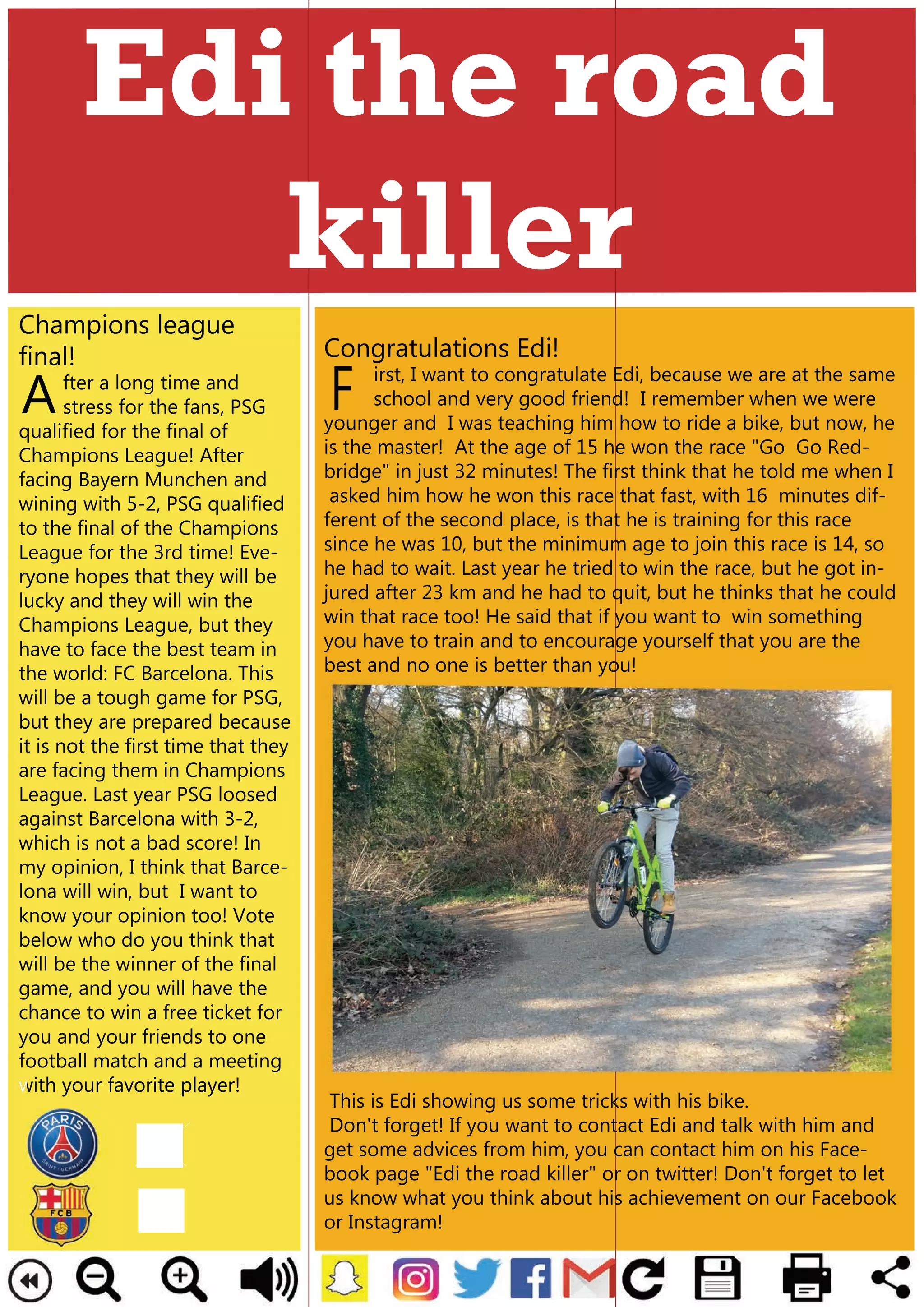 Edi the road killer

Champions league final!

After a long time and stress for the fans, PSG qualified for the final of Champions League! After facing Bayern Munchen and wining with 5-2, PSG qualified to the final of the Champions League for the 3rd time! Everyone hopes that they will be lucky and they will win the Champions League, but they have to face the best team in the world: FC Barcelona. This will be a tough game for PSG, but they are prepared because it is not the first time that they are facing them in Champions League. Last year PSG loosed against Barcelona with 3-2, which is not a bad score! In my opinion, I think that Barcelona will win, but I want to know your opinion too! Vote below who do you think that will be the winner of the final game, and you will have the chance to win a free ticket for you and your friends to one football match and a meeting with your favorite player!

PARIS SAINT-GERMAIN

FCB

Congratulations Edi!

First, I want to congratulate Edi, because we are at the same school and very good friend! I remember when we were younger and I was teaching him how to ride a bike, but now, he is the master! At the age of 15 he won the race "Go Go Redbridge" in just 32 minutes! The first think that he told me when I asked him how he won this race that fast, with 16 minutes different of the second place, is that he is training for this race since he was 10, but the minimum age to join this race is 14, so he had to wait. Last year he tried to win the race, but he got injured after 23 km and he had to quit, but he thinks that he could win that race too! He said that if you want to win something you have to train and to encourage yourself that you are the best and no one is better than you!

This is Edi showing us some tricks with his bike.
Don't forget! If you want to contact Edi and talk with him and get some advices from him, you can contact him on his Facebook page "Edi the road killer" or on twitter! Don't forget to let us know what you think about his achievement on our Facebook or Instagram!